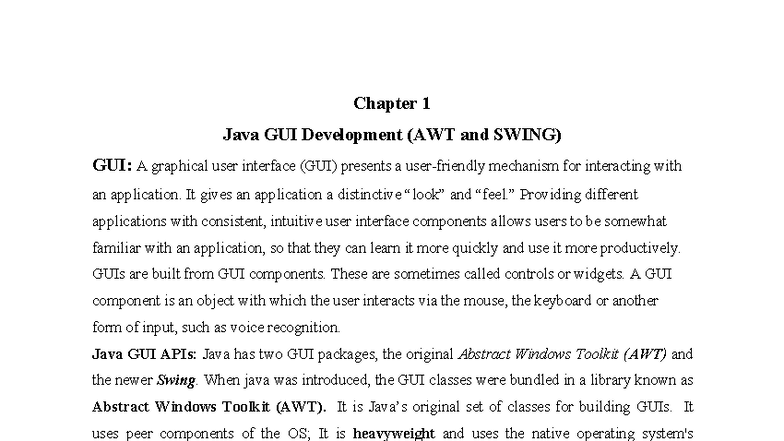 Chapter 1

Java GUI Development (AWT and SWING)

GUI: A graphical user interface (GUI) presents a user-friendly mechanism for interacting with an application. It gives an application a distinctive "look" and "feel." Providing different applications with consistent, intuitive user interface components allows users to be somewhat familiar with an application, so that they can learn it more quickly and use it more productively. GUIs are built from GUI components. These are sometimes called controls or widgets. A GUI component is an object with which the user interacts via the mouse, the keyboard or another form of input, such as voice recognition.

Java GUI APIs: Java has two GUI packages, the original Abstract Windows Toolkit (AWT) and the newer Swing. When java was introduced, the GUI classes were bundled in a library known as Abstract Windows Toolkit (AWT). It is Java's original set of classes for building GUIs. It uses peer components of the OS; It is heavyweight and uses the native operating system's